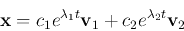 $\mathbf{x} = c_1 e^{\lambda_1 t}\mathbf{v}_1 + c_2 e^{\lambda_2 t}\mathbf{v}_2$